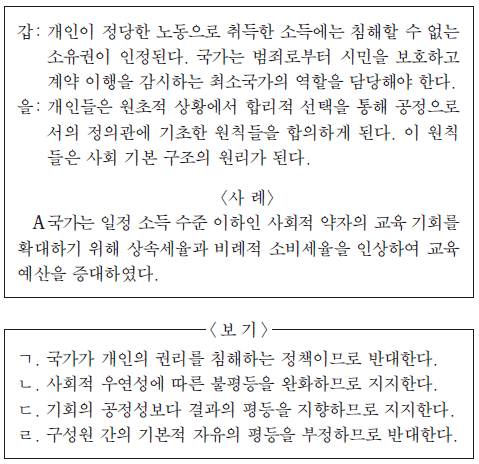 갑: 개인이 정당한 노동으로 취득한 소득에는 침해할 수 없는 소유권이 인정된다. 국가는 범죄로부터 시민을 보호하고 계약 이행을 감시하는 최소국가의 역할을 담당해야 한다.
을: 개인들은 원초적 상황에서 합리적 선택을 통해 공정으로서의 정의관에 기초한 원칙들을 합의하게 된다. 이 원칙들은 사회 기본 구조의 원리가 된다.

〈사 례〉
A국가는 일정 소득 수준 이하인 사회적 약자의 교육 기회를 확대하기 위해 상속세율과 비례적 소비세율을 인상하여 교육 예산을 증대하였다.

〈보 기〉
ㄱ. 국가가 개인의 권리를 침해하는 정책이므로 반대한다.
ㄴ. 사회적 우연성에 따른 불평등을 완화하므로 지지한다.
ㄷ. 기회의 공정성보다 결과의 평등을 지향하므로 지지한다.
ㄹ. 구성원 간의 기본적 자유의 평등을 부정하므로 반대한다.